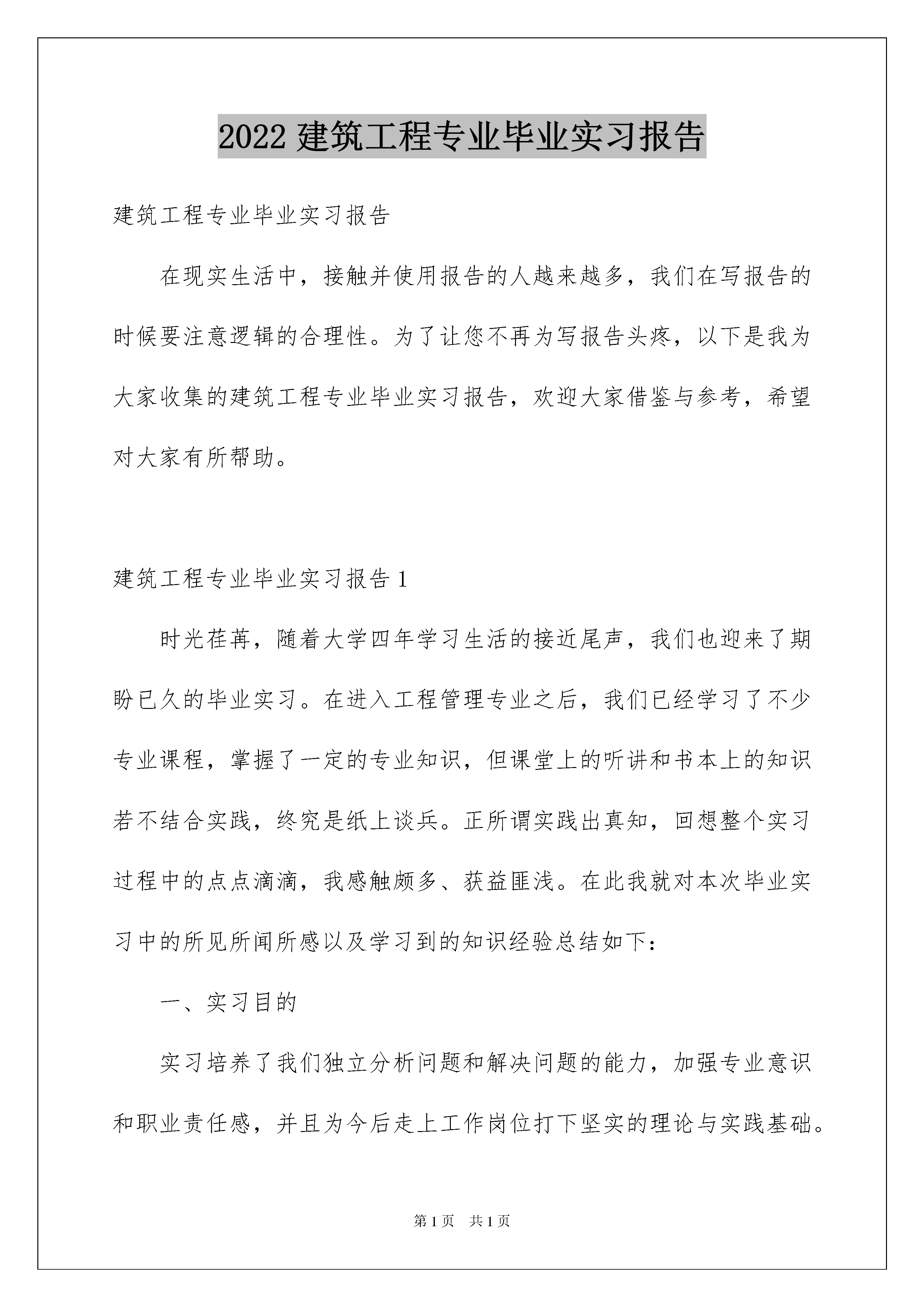 2022 建筑工程专业毕业实习报告

建筑工程专业毕业实习报告

在现实生活中，接触并使用报告的人越来越多，我们在写报告的时候要注意逻辑的合理性。为了让您不再为写报告头疼，以下是我为大家收集的建筑工程专业毕业实习报告，欢迎大家借鉴与参考，希望对大家有所帮助。

建筑工程专业毕业实习报告 1

时光荏苒，随着大学四年学习生活的接近尾声，我们也迎来了期盼已久的毕业实习。在进入工程管理专业之后，我们已经学习了不少专业课程，掌握了一定的专业知识，但课堂上的听讲和书本上的知识若不结合实践，终究是纸上谈兵。正所谓实践出真知，回想整个实习过程中的点点滴滴，我感触颇多、获益匪浅。在此我就对本次毕业实习中的所见所闻所感以及学习到的知识经验总结如下：

一、实习目的

实习培养了我们独立分析问题和解决问题的能力，加强专业意识和职业责任感，并且为今后走上工作岗位打下坚实的理论与实践基础。

第 1 页　共 1 页